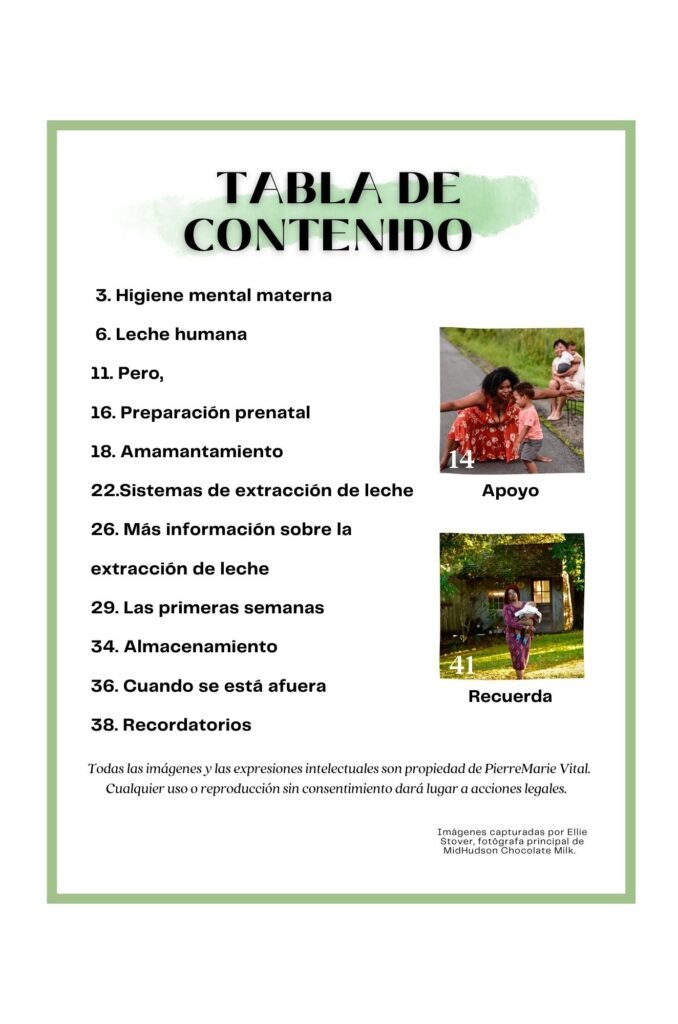 TABLA DE CONTENIDO

3. Higiene mental materna

6. Leche humana

11. Pero,

16. Preparación prenatal

18. Amamantamiento

22.Sistemas de extracción de leche

26. Más información sobre la extracción de leche

29. Las primeras semanas

34. Almacenamiento

36. Cuando se está afuera

38. Recordatorios

14

Apoyo

41

Recuerda

Todas las imágenes y las expresiones intelectuales son propiedad de PierreMarie Vital. Cualquier uso o reproducción sin consentimiento dará lugar a acciones legales.

Imágenes capturadas por Ellie Stover, fotógrafa principal de MidHudson Chocolate Milk.